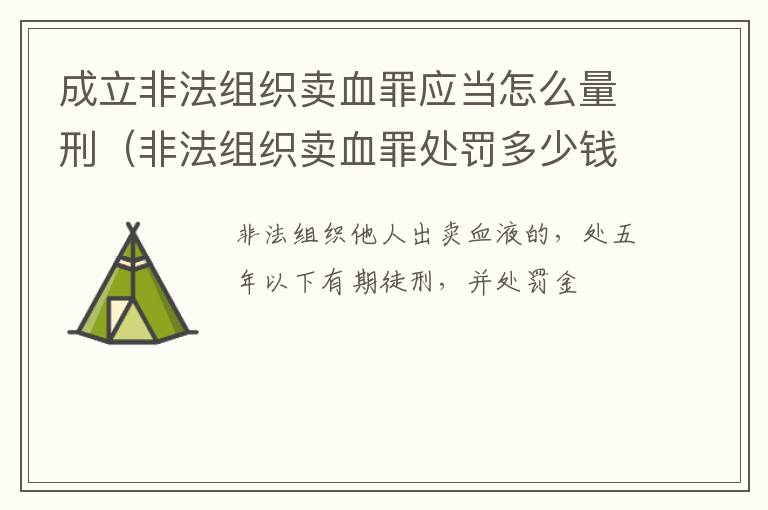 成立非法组织卖血罪应当怎么量刑（非法组织卖血罪处罚多少钱

非法组织他人出卖血液的，处五年以下有期徒刑，并处罚金